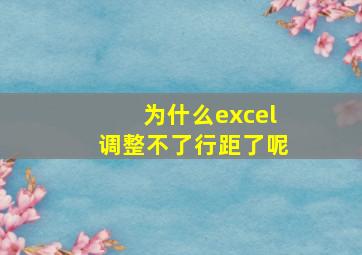 为什么excel
调整不了行距了呢